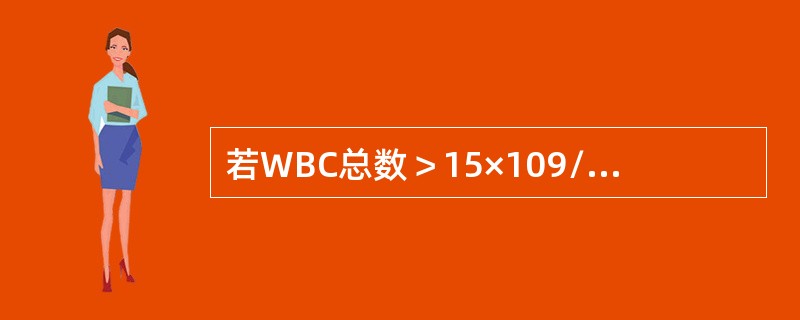 若WBC总数＞15×109/...